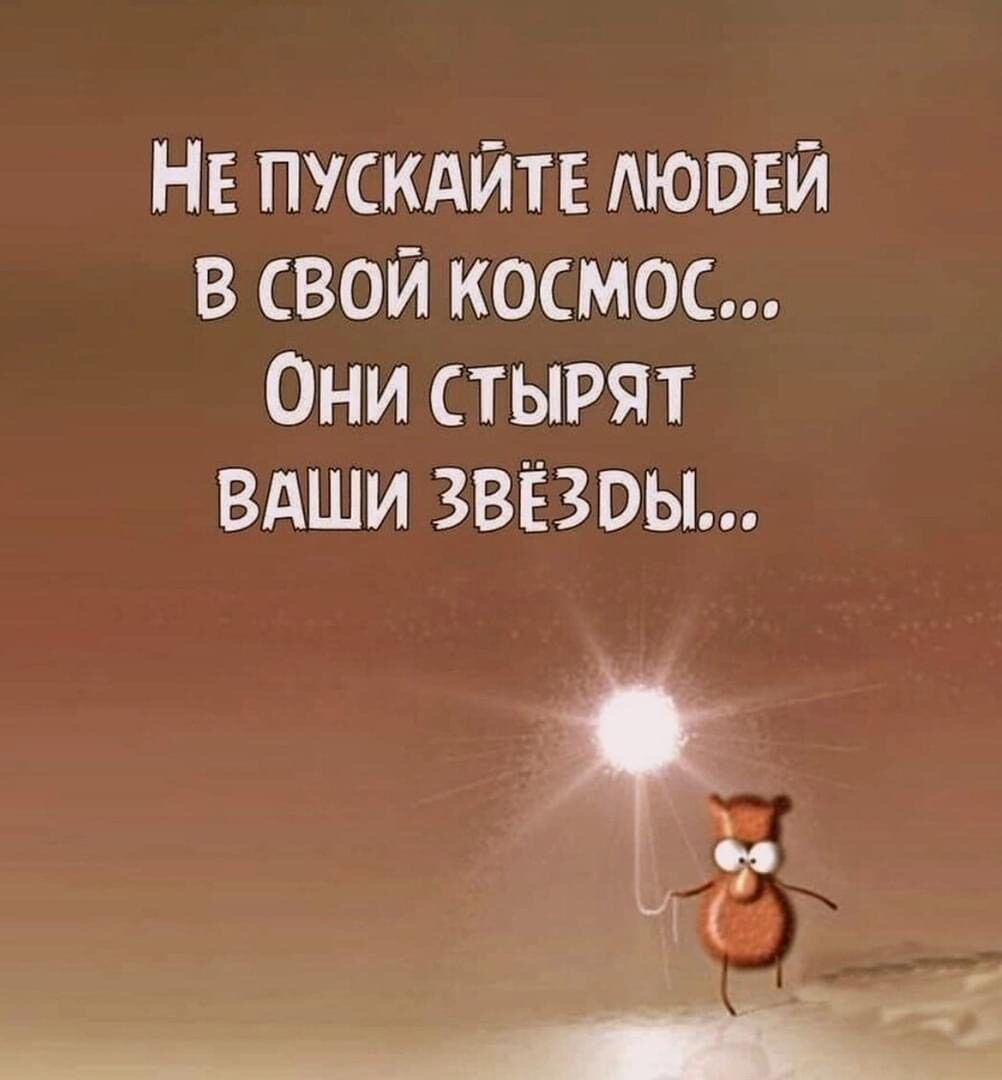 Не пускайте людей в свой космос... Они стырят ваши звёзды...